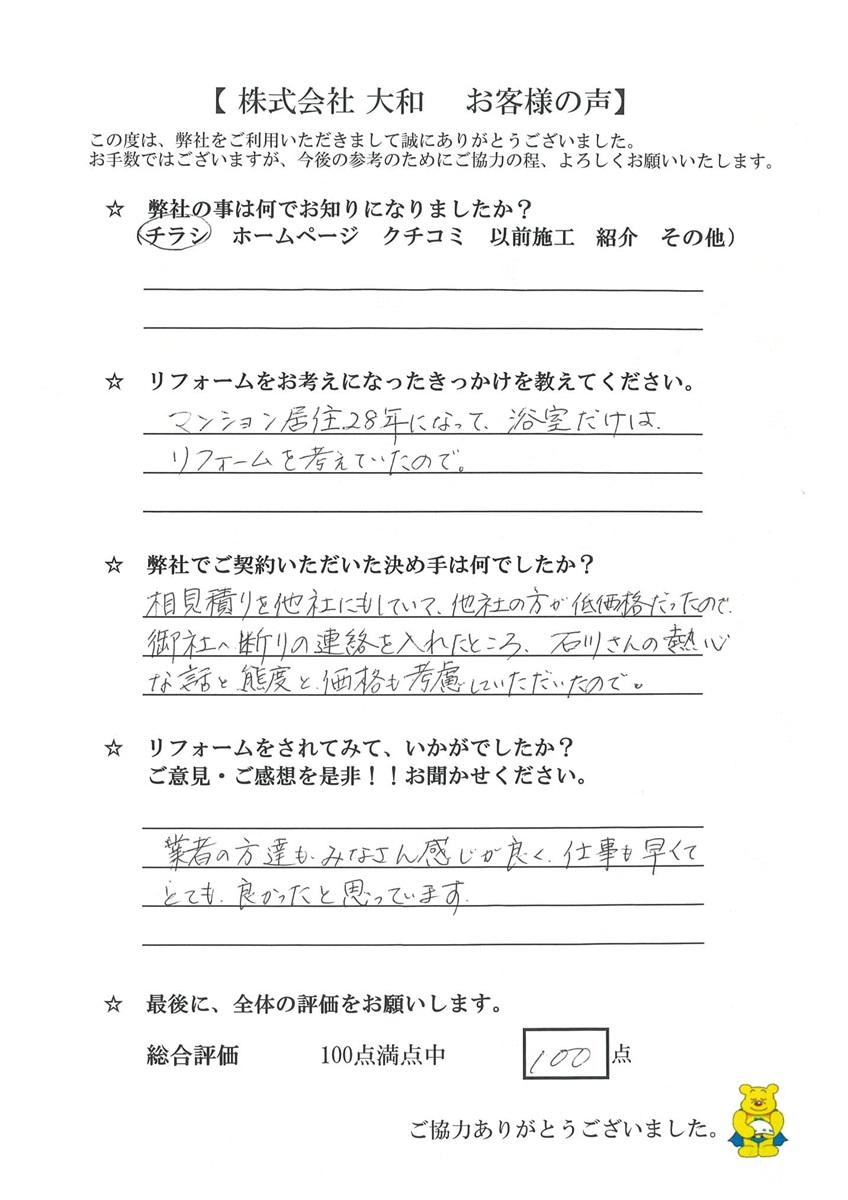 【 株式会社 大和　お客様の声】

この度は、弊社をご利用いただきまして誠にありがとうございました。
お手数ではございますが、今後の参考のためにご協力の程、よろしくお願いいたします。

☆　弊社の事は何でお知りになりましたか？
（チラシ　ホームページ　クチコミ　以前施工　紹介　その他）

☆　リフォームをお考えになったきっかけを教えてください。
マンション居住28年になって、浴室だけは、リフォームを考えていたので。

☆　弊社でご契約いただいた決め手は何でしたか？
相見積りを他社にもしていて、他社の方が低価格だったので、御社へ断りの連絡を入れたところ、石川さんの熱心な話と態度と、価格も考慮していただいたので。

☆　リフォームをされてみて、いかがでしたか？
ご意見・ご感想を是非！！お聞かせください。
業者の方達も、みなさん感じが良く、仕事も早くてとても、良かったと思っています。

☆　最後に、全体の評価をお願いします。
総合評価　100点満点中　100 点

ご協力ありがとうございました。